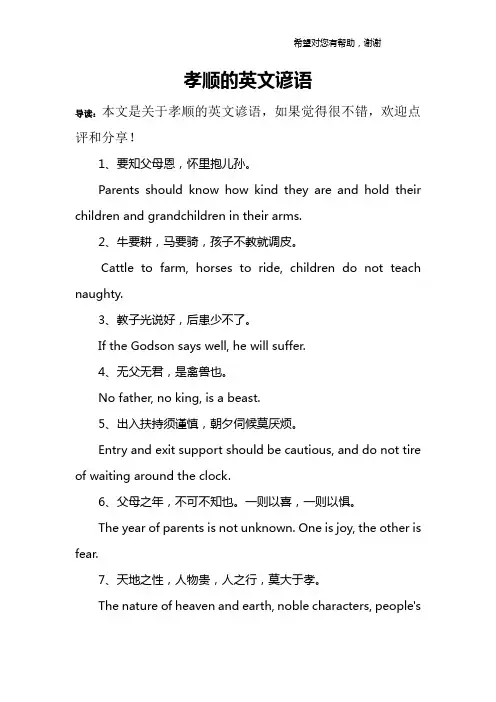 希望对您有帮助，谢谢

孝顺的英文谚语

导读：本文是关于孝顺的英文谚语，如果觉得很不错，欢迎点评和分享！

1、要知父母恩，怀里抱儿孙。

Parents should know how kind they are and hold their children and grandchildren in their arms.

2、牛要耕，马要骑，孩子不教就调皮。

Cattle to farm, horses to ride, children do not teach naughty.

3、教子光说好，后患少不了。

If the Godson says well, he will suffer.

4、无父无君，是禽兽也。

No father, no king, is a beast.

5、出入扶持须谨慎，朝夕伺候莫厌烦。

Entry and exit support should be cautious, and do not tire of waiting around the clock.

6、父母之年，不可不知也。一则以喜，一则以惧。

The year of parents is not unknown. One is joy, the other is fear.

7、天地之性，人物贵，人之行，莫大于孝。

The nature of heaven and earth, noble characters, people's